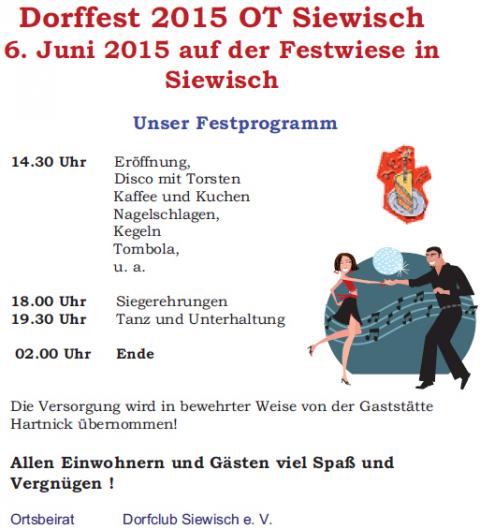 Dorffest 2015 OT Siewisch
6. Juni 2015 auf der Festwiese in Siewisch

Unser Festprogramm

14.30 Uhr Eröffnung,
Disco mit Torsten
Kaffee und Kuchen
Nagelschlagen,
Kegeln
Tombola,
u. a.

18.00 Uhr Siegerehrungen
19.30 Uhr Tanz und Unterhaltung

02.00 Uhr Ende

Die Versorgung wird in bewehrter Weise von der Gaststätte Hartnick übernommen!

Allen Einwohnern und Gästen viel Spaß und Vergnügen !

Ortsbeirat Dorfclub Siewisch e. V.